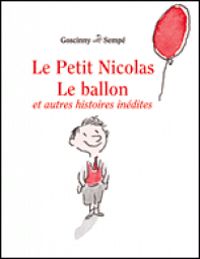 Goscinny Sempé

Le Petit Nicolas
Le ballon
et autres histoires inédites